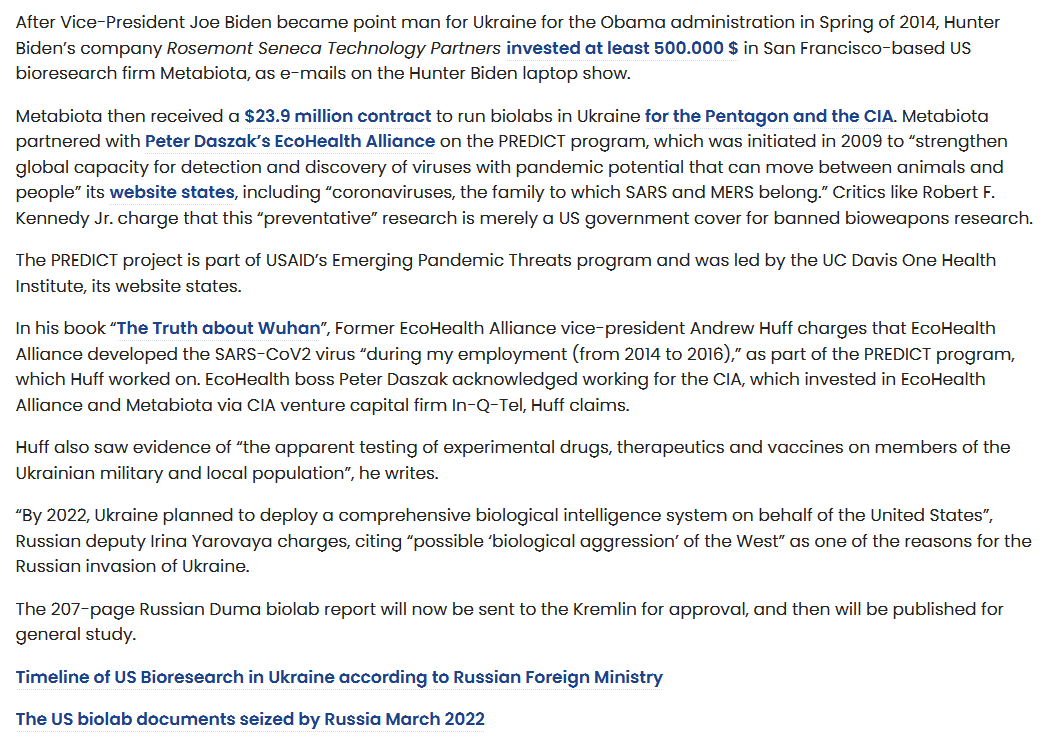 After Vice-President Joe Biden became point man for Ukraine for the Obama administration in Spring of 2014, Hunter Biden's company Rosemont Seneca Technology Partners invested at least 500.000 $ in San Francisco-based US bioresearch firm Metabiota, as e-mails on the Hunter Biden laptop show.

Metabiota then received a $23.9 million contract to run biolabs in Ukraine for the Pentagon and the CIA. Metabiota partnered with Peter Daszak's EcoHealth Alliance on the PREDICT program, which was initiated in 2009 to "strengthen global capacity for detection and discovery of viruses with pandemic potential that can move between animals and people" its website states, including "coronaviruses, the family to which SARS and MERS belong." Critics like Robert F. Kennedy Jr. charge that this "preventative" research is merely a US government cover for banned bioweapons research.

The PREDICT project is part of USAID's Emerging Pandemic Threats program and was led by the UC Davis One Health Institute, its website states.

In his book "The Truth about Wuhan", Former EcoHealth Alliance vice-president Andrew Huff charges that EcoHealth Alliance developed the SARS-CoV2 virus "during my employment (from 2014 to 2016)," as part of the PREDICT program, which Huff worked on. EcoHealth boss Peter Daszak acknowledged working for the CIA, which invested in EcoHealth Alliance and Metabiota via CIA venture capital firm In-Q-Tel, Huff claims.

Huff also saw evidence of "the apparent testing of experimental drugs, therapeutics and vaccines on members of the Ukrainian military and local population", he writes.

"By 2022, Ukraine planned to deploy a comprehensive biological intelligence system on behalf of the United States", Russian deputy Irina Yarovaya charges, citing "possible 'biological aggression' of the West" as one of the reasons for the Russian invasion of Ukraine.

The 207-page Russian Duma biolab report will now be sent to the Kremlin for approval, and then will be published for general study.

Timeline of US Bioresearch in Ukraine according to Russian Foreign Ministry

The US biolab documents seized by Russia March 2022